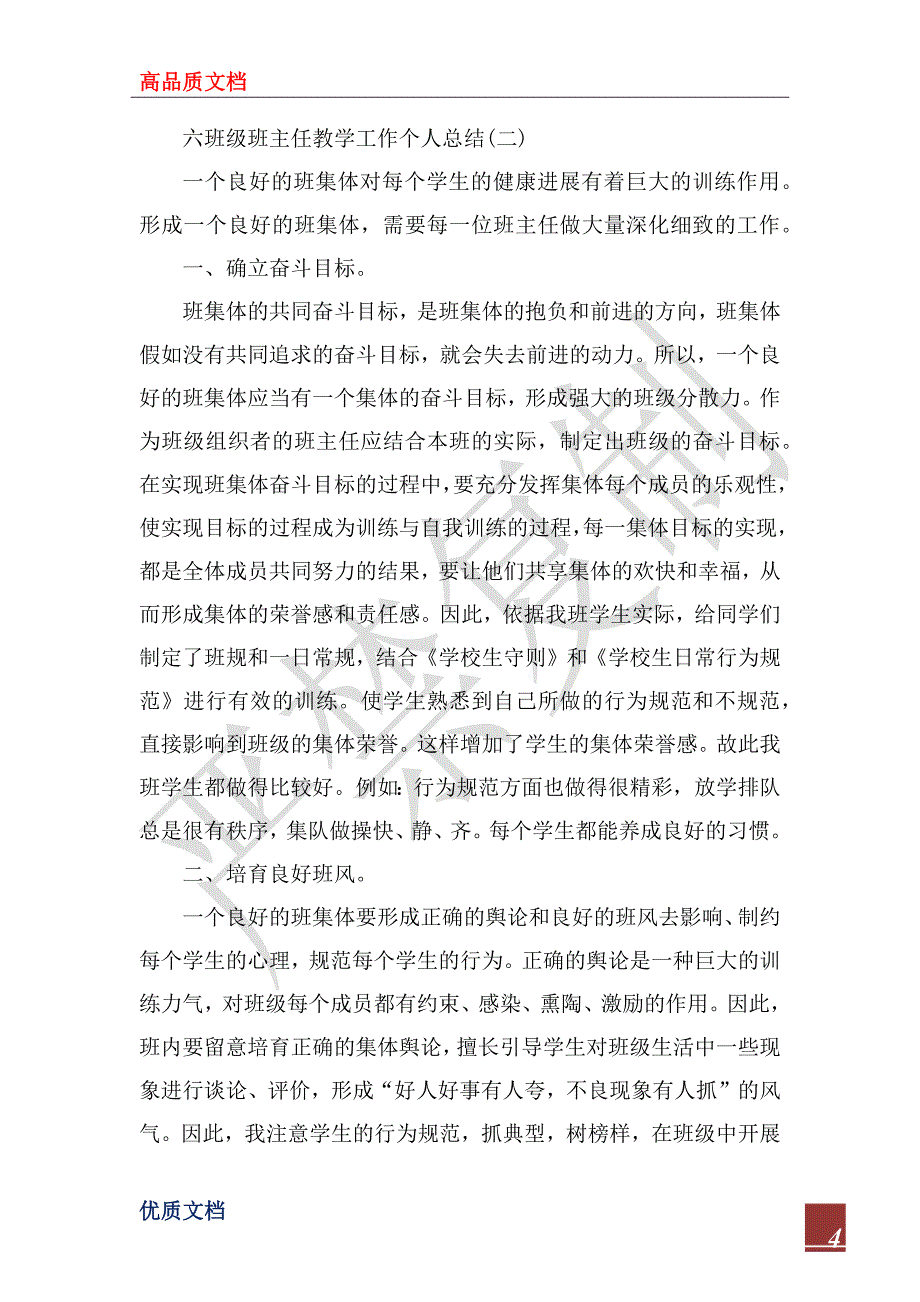 高品质文档

六班级班主任教学工作个人总结(二)

一个良好的班集体对每个学生的健康进展有着巨大的训练作用。形成一个良好的班集体，需要每一位班主任做大量深化细致的工作。

一、确立奋斗目标。

班集体的共同奋斗目标，是班集体的抱负和前进的方向，班集体假如没有共同追求的奋斗目标，就会失去前进的动力。所以，一个良好的班集体应当有一个集体的奋斗目标，形成强大的班级分散力。作为班级组织者的班主任应结合本班的实际，制定出班级的奋斗目标。在实现班集体奋斗目标的过程中，要充分发挥集体每个成员的乐观性，使实现目标的过程成为训练与自我训练的过程，每一集体目标的实现，都是全体成员共同努力的结果，要让他们共享集体的欢快和幸福，从而形成集体的荣誉感和责任感。因此，依据我班学生实际，给同学们制定了班规和一日常规，结合《学校生守则》和《学校生日常行为规范》进行有效的训练。使学生熟悉到自己所做的行为规范和不规范，直接影响到班级的集体荣誉。这样增加了学生的集体荣誉感。故此我班学生都做得比较好。例如：行为规范方面也做得很精彩，放学排队总是很有秩序，集队做操快、静、齐。每个学生都能养成良好的习惯。

二、培育良好班风。

一个良好的班集体要形成正确的舆论和良好的班风去影响、制约每个学生的心理，规范每个学生的行为。正确的舆论是一种巨大的训练力气，对班级每个成员都有约束、感染、熏陶、激励的作用。因此，班内要留意培育正确的集体舆论，擅长引导学生对班级生活中一些现象进行谈论、评价，形成“好人好事有人夸，不良现象有人抓”的风气。因此，我注意学生的行为规范，抓典型，树榜样，在班级中开展

优质文档

4